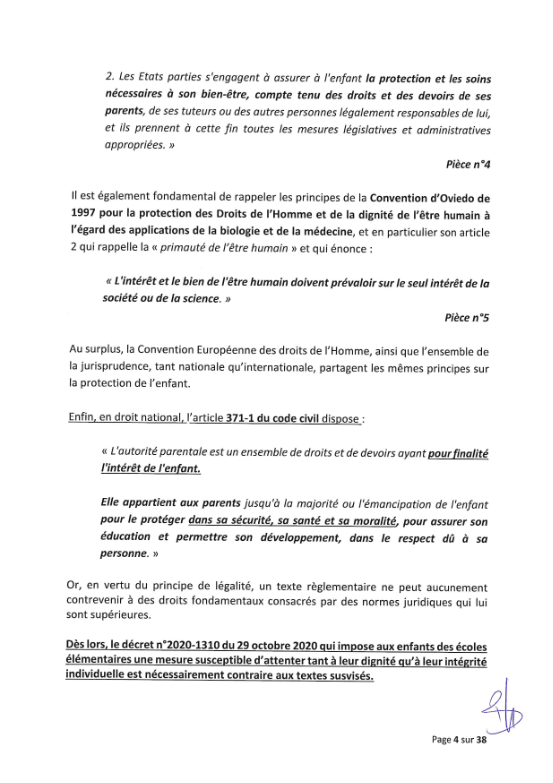 2. Les Etats parties s'engagent à assurer à l'enfant la protection et les soins nécessaires à son bien-être, compte tenu des droits et des devoirs de ses parents, de ses tuteurs ou des autres personnes légalement responsables de lui, et ils prennent à cette fin toutes les mesures législatives et administratives appropriées. »

Pièce n°4

Il est également fondamental de rappeler les principes de la Convention d'Oviedo de 1997 pour la protection des Droits de l'Homme et de la dignité de l'être humain à l'égard des applications de la biologie et de la médecine, et en particulier son article 2 qui rappelle la « primauté de l'être humain » et qui énonce :

« L'intérêt et le bien de l'être humain doivent prévaloir sur le seul intérêt de la société ou de la science. »

Pièce n°5

Au surplus, la Convention Européenne des droits de l'Homme, ainsi que l'ensemble de la jurisprudence, tant nationale qu'internationale, partagent les mêmes principes sur la protection de l'enfant.

Enfin, en droit national, l'article 371-1 du code civil dispose :

« L'autorité parentale est un ensemble de droits et de devoirs ayant pour finalité l'intérêt de l'enfant.

Elle appartient aux parents jusqu'à la majorité ou l'émancipation de l'enfant pour le protéger dans sa sécurité, sa santé et sa moralité, pour assurer son éducation et permettre son développement, dans le respect dû à sa personne. »

Or, en vertu du principe de légalité, un texte règlementaire ne peut aucunement contrevenir à des droits fondamentaux consacrés par des normes juridiques qui lui sont supérieures.

Dès lors, le décret n°2020-1310 du 29 octobre 2020 qui impose aux enfants des écoles élémentaires une mesure susceptible d'attenter tant à leur dignité qu'à leur intégrité individuelle est nécessairement contraire aux textes susvisés.

Page 4 sur 38